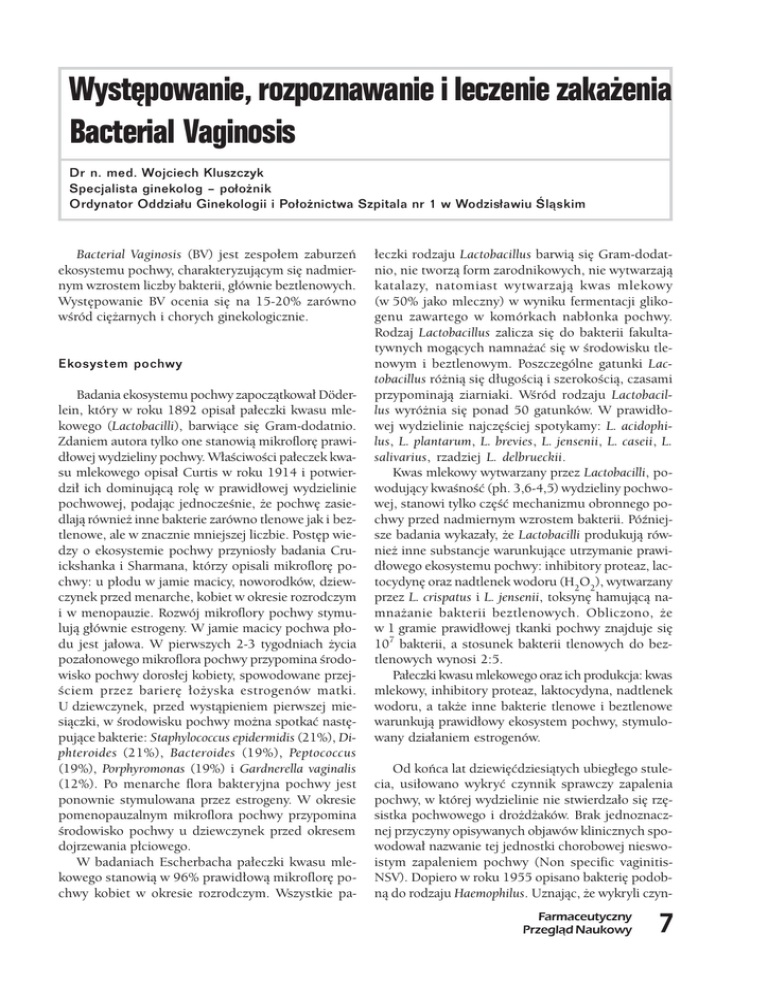 Występowanie, rozpoznawanie i leczenie zakażenia Bacterial Vaginosis

Dr n. med. Wojciech Kluszczyk
Specjalista ginekolog – położnik
Ordynator Oddziału Ginekologii i Położnictwa Szpitala nr 1 w Wodzisławiu Śląskim

Bacterial Vaginosis (BV) jest zespołem zaburzeń ekosystemu pochwy, charakteryzującym się nadmiernym wzrostem liczby bakterii, głównie beztlenowych. Występowanie BV ocenia się na 15-20% zarówno wśród ciężarnych i chorych ginekologicznie.

Ekosystem pochwy

Badania ekosystemu pochwy zapoczątkował Döderlein, który w roku 1892 opisał pałeczki kwasu mlekowego (Lactobacilli), barwiące się Gram-dodatnio. Zdaniem autora tylko one stanowią mikroflorę prawidłowej wydzieliny pochwy. Właściwości pałeczek kwasu mlekowego opisał Curtis w roku 1914 i potwierdził ich dominującą rolę w prawidłowej wydzielinie pochwowej, podając jednocześnie, że pochwę zasiedlają również inne bakterie zarówno tlenowe jak i beztlenowe, ale w znacznie mniejszej liczbie. Postęp wiedzy o ekosystemie pochwy przyniosły badania Cruickshanka i Sharmana, którzy opisali mikroflorę pochwy: u płodu w jamie macicy, noworodków, dziewczynek przed menarche, kobiet w okresie rozrodczym i w menopauzie. Rozwój mikroflory pochwy stymulują głównie estrogeny. W jamie macicy pochwa płodu jest jałowa. W pierwszych 2-3 tygodniach życia pozałonowego mikroflora pochwy przypomina środowisko pochwy dorosłej kobiety, spowodowane przejściem przez barierę łożyska estrogenów matki. U dziewczynek, przed wystąpieniem pierwszej miesiączki, w środowisku pochwy można spotkać następujące bakterie: Staphylococcus epidermidis (21%), Diphteroides (21%), Bacteroides (19%), Peptococcus (19%), Porphyromonas (19%) i Gardnerella vaginalis (12%). Po menarche flora bakteryjna pochwy jest ponownie stymulowana przez estrogeny. W okresie pomenopauzalnym mikroflora pochwy przypomina środowisko pochwy u dziewczynek przed okresem dojrzewania płciowego.

W badaniach Escherbacha pałeczki kwasu mlekowego stanowią w 96% prawidłową mikroflorę pochwy kobiet w okresie rozrodczym. Wszystkie pałeczki rodzaju Lactobacillus barwią się Gram-dodatnio, nie tworzą form zarodnikowych, nie wytwarzają katalazy, natomiast wytwarzają kwas mlekowy (w 50% jako mleczny) w wyniku fermentacji glikogenu zawartego w komórkach nabłonka pochwy. Rodzaj Lactobacillus zalicza się do bakterii fakultatywnych mogących namnażać się w środowisku tlenowym i beztlenowym. Poszczególne gatunki Lactobacillus różnią się długością i szerokością, czasami przypominają ziarniaki. Wśród rodzaju Lactobacillus wyróżnia się ponad 50 gatunków. W prawidłowej wydzielinie najczęściej spotykamy: L. acidophilus, L. plantarum, L. brevies, L. jensenii, L. caseii, L. salivarius, rzadziej L. delbrueckii.

Kwas mlekowy wytwarzany przez Lactobacilli, powodujący kwaśność (ph. 3,6-4,5) wydzieliny pochwowej, stanowi tylko część mechanizmu obronnego pochwy przed nadmiernym wzrostem bakterii. Późniejsze badania wykazały, że Lactobacilli produkują również inne substancje warunkujące utrzymanie prawidłowego ekosystemu pochwy: inhibitory proteaz, lactocydynę oraz nadtlenek wodoru ($H_2O_2$), wytwarzany przez L. crispatus i L. jensenii, toksynę hamującą namnażanie bakterii beztlenowych. Obliczono, że w 1 gramie prawidłowej tkanki pochwy znajduje się $10^7$ bakterii, a stosunek bakterii tlenowych do beztlenowych wynosi 2:5.

Pałeczki kwasu mlekowego oraz ich produkcja: kwas mlekowy, inhibitory proteaz, laktocydyna, nadtlenek wodoru, a także inne bakterie tlenowe i beztlenowe warunkują prawidłowy ekosystem pochwy, stymulowany działaniem estrogenów.

Od końca lat dziewięćdziesiątych ubiegłego stulecia, usiłowano wykryć czynnik sprawczy zapalenia pochwy, w której wydzielinie nie stwierdzało się rzęsistka pochwowego i drożdżaków. Brak jednoznacznej przyczyny opisywanych objawów klinicznych spowodował nazwanie tej jednostki chorobowej nieswoistym zapaleniem pochwy (Non specific vaginitis-NSV). Dopiero w roku 1955 opisano bakterię podobną do rodzaju Haemophilus. Uznając, że wykryli czyn-

Farmaceutyczny
Przegląd Naukowy
7